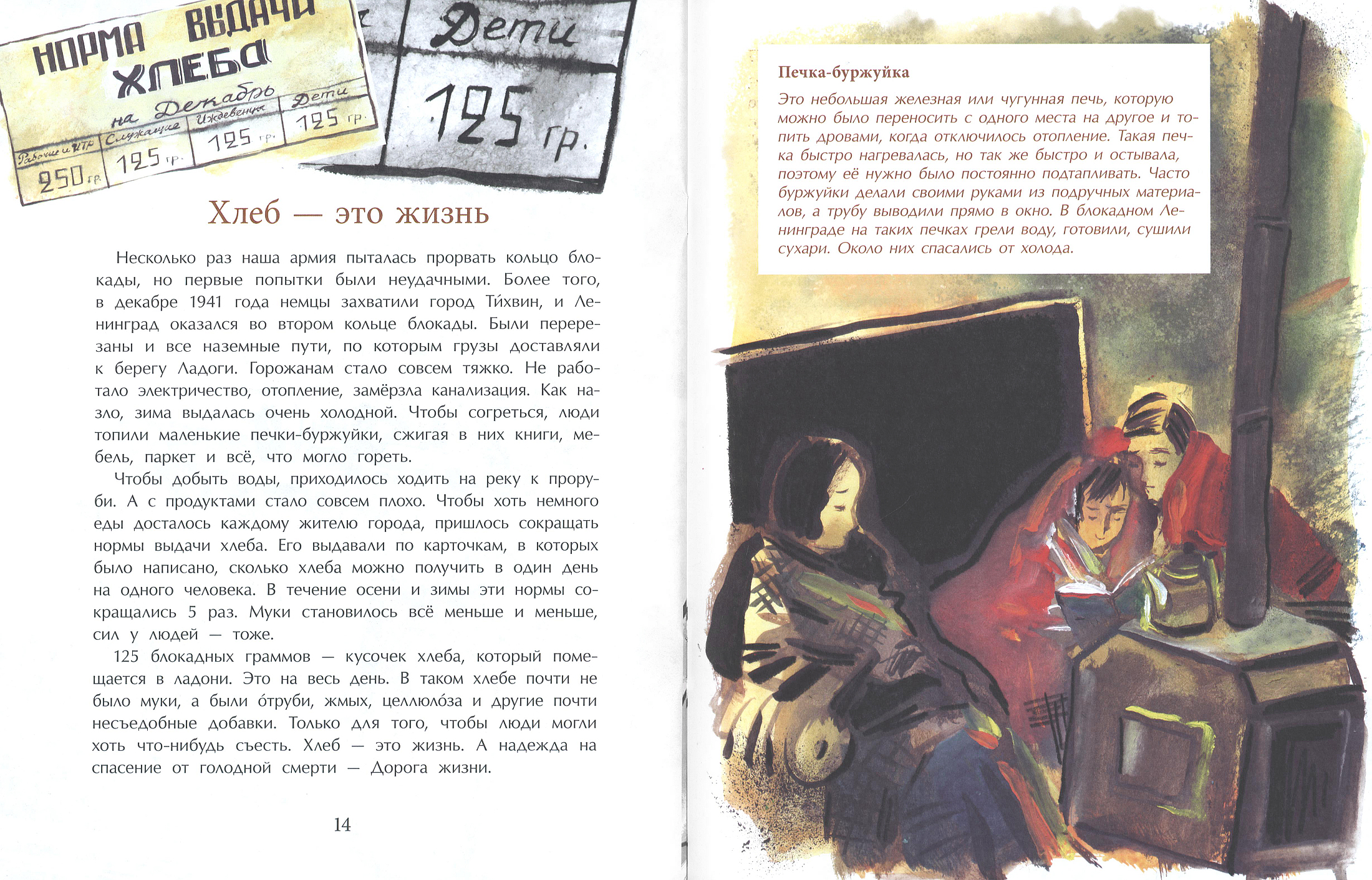 НОРМА ВЫДАЧИ ХЛЕБА
на Декабрь

| Рабочие и ИТР | Служащие | Иждевенцы | Дети |
|---|---|---|---|
| 250 гр. | 125 гр. | 125 гр. | 125 гр. |

Дети
125 гр.

Хлеб — это жизнь

Несколько раз наша армия пыталась прорвать кольцо блокады, но первые попытки были неудачными. Более того, в декабре 1941 года немцы захватили город Ти́хвин, и Ленинград оказался во втором кольце блокады. Были перерезаны и все наземные пути, по которым грузы доставляли к берегу Ладоги. Горожанам стало совсем тяжко. Не работало электричество, отопление, замёрзла канализация. Как назло, зима выдалась очень холодной. Чтобы согреться, люди топили маленькие печки-буржуйки, сжигая в них книги, мебель, паркет и всё, что могло гореть.

Чтобы добыть воды, приходилось ходить на реку к проруби. А с продуктами стало совсем плохо. Чтобы хоть немного еды досталось каждому жителю города, пришлось сокращать нормы выдачи хлеба. Его выдавали по карточкам, в которых было написано, сколько хлеба можно получить в один день на одного человека. В течение осени и зимы эти нормы сокращались 5 раз. Муки становилось всё меньше и меньше, сил у людей — тоже.

125 блокадных граммов — кусочек хлеба, который помещается в ладони. Это на весь день. В таком хлебе почти не было муки, а были о́труби, жмых, целлюло́за и другие почти несъедобные добавки. Только для того, чтобы люди могли хоть что-нибудь съесть. Хлеб — это жизнь. А надежда на спасение от голодной смерти — Дорога жизни.

14

Печка-буржуйка

Это небольшая железная или чугунная печь, которую можно было переносить с одного места на другое и топить дровами, когда отключилось отопление. Такая печка быстро нагревалась, но так же быстро и остывала, поэтому её нужно было постоянно подтапливать. Часто буржуйки делали своими руками из подручных материалов, а трубу выводили прямо в окно. В блокадном Ленинграде на таких печках грели воду, готовили, сушили сухари. Около них спасались от холода.